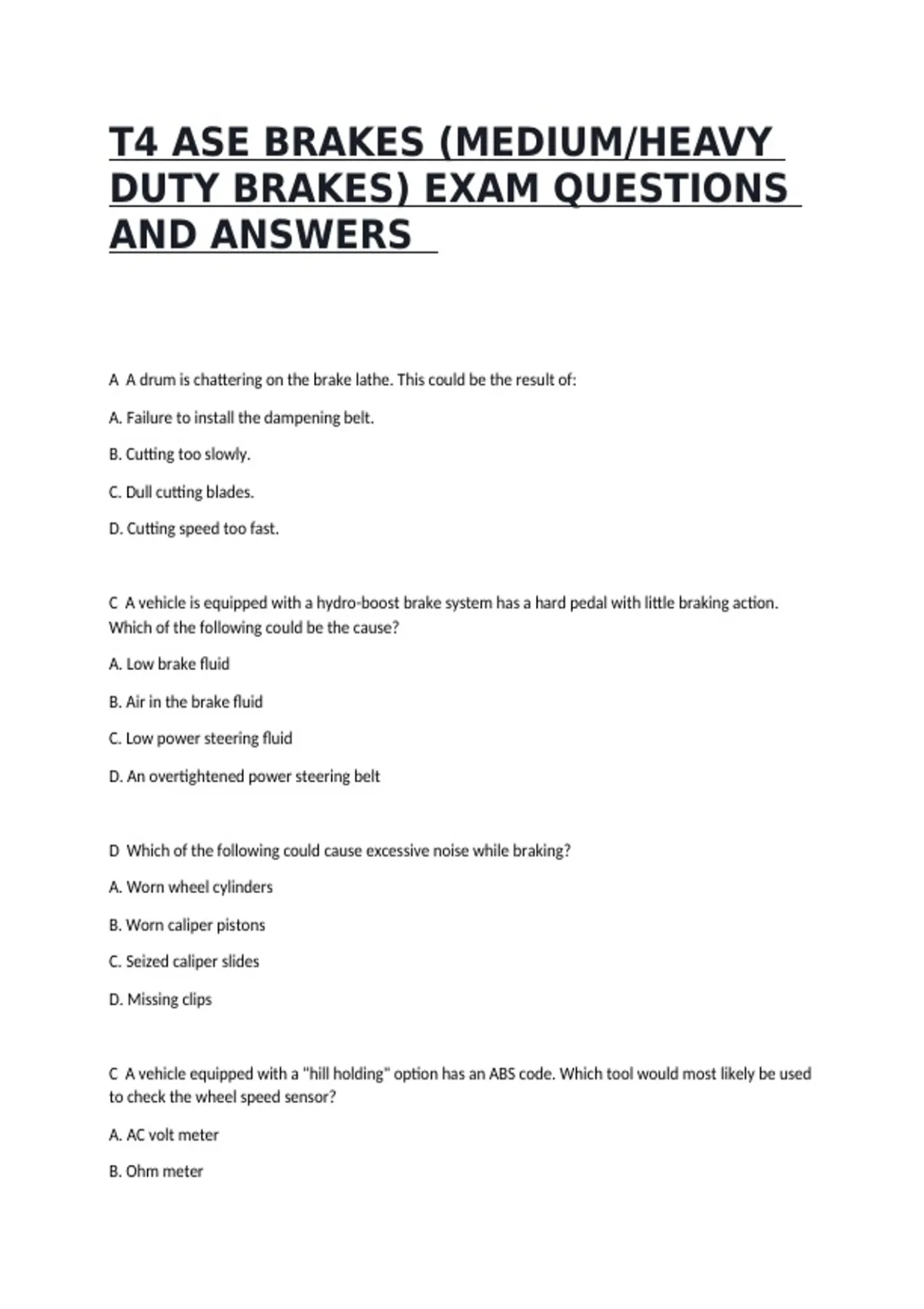 T4 ASE BRAKES (MEDIUM/HEAVY DUTY BRAKES) EXAM QUESTIONS AND ANSWERS

A A drum is chattering on the brake lathe. This could be the result of:

A. Failure to install the dampening belt.

B. Cutting too slowly.

C. Dull cutting blades.

D. Cutting speed too fast.

C A vehicle is equipped with a hydro-boost brake system has a hard pedal with little braking action. Which of the following could be the cause?

A. Low brake fluid

B. Air in the brake fluid

C. Low power steering fluid

D. An overtightened power steering belt

D Which of the following could cause excessive noise while braking?

A. Worn wheel cylinders

B. Worn caliper pistons

C. Seized caliper slides

D. Missing clips

C A vehicle equipped with a "hill holding" option has an ABS code. Which tool would most likely be used to check the wheel speed sensor?

A. AC volt meter

B. Ohm meter